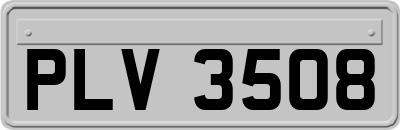 PLV 3508